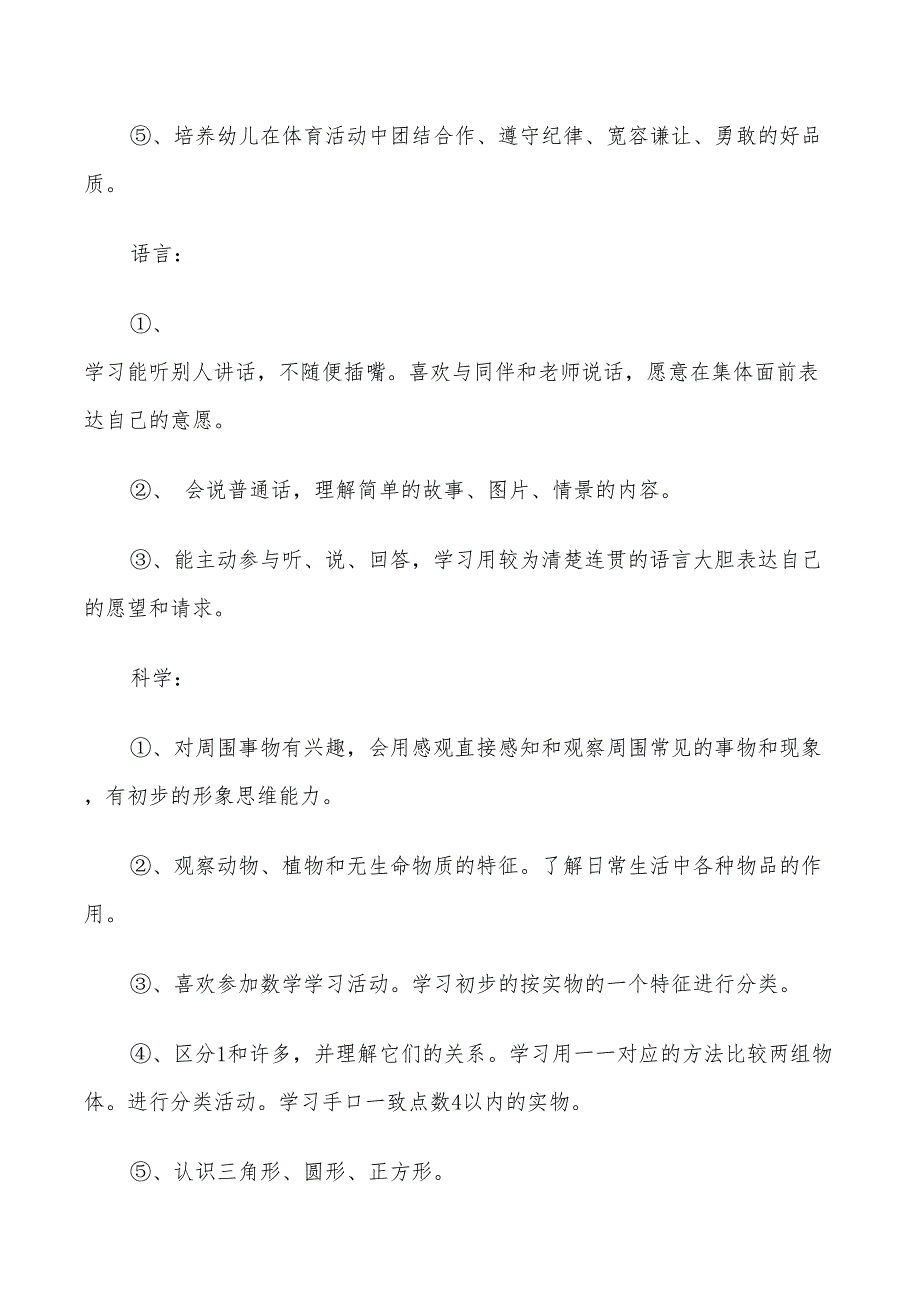 ⑤、培养幼儿在体育活动中团结合作、遵守纪律、宽容谦让、勇敢的好品质。

语言：

①、

学习能听别人讲话，不随便插嘴。喜欢与同伴和老师说话，愿意在集体面前表达自己的意愿。

②、 会说普通话，理解简单的故事、图片、情景的内容。

③、能主动参与听、说、回答，学习用较为清楚连贯的语言大胆表达自己的愿望和请求。

科学：

①、对周围事物有兴趣，会用感观直接感知和观察周围常见的事物和现象，有初步的形象思维能力。

②、观察动物、植物和无生命物质的特征。了解日常生活中各种物品的作用。

③、喜欢参加数学学习活动。学习初步的按实物的一个特征进行分类。

④、区分1和许多，并理解它们的关系。学习用一一对应的方法比较两组物体。进行分类活动。学习手口一致点数4以内的实物。

⑤、认识三角形、圆形、正方形。